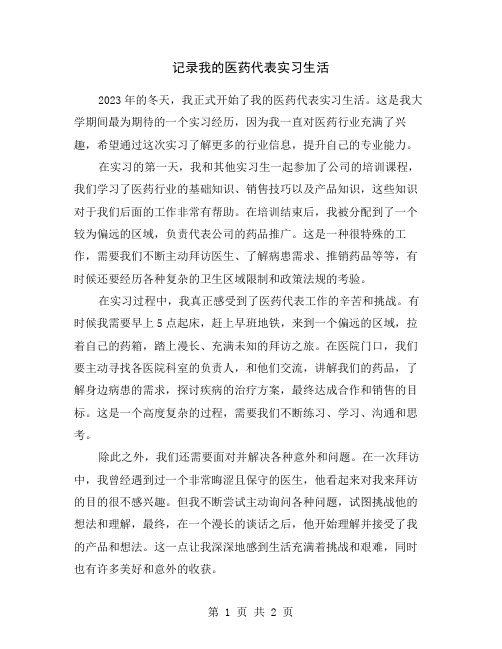 记录我的医药代表实习生活

2023年的冬天，我正式开始了我的医药代表实习生活。这是我大学期间最为期待的一个实习经历，因为我一直对医药行业充满了兴趣，希望通过这次实习了解更多的行业信息，提升自己的专业能力。

在实习的第一天，我和其他实习生一起参加了公司的培训课程，我们学习了医药行业的基础知识、销售技巧以及产品知识，这些知识对于我们后面的工作非常有帮助。在培训结束后，我被分配到了一个较为偏远的区域，负责代表公司的药品推广。这是一种很特殊的工作，需要我们不断主动拜访医生、了解病患需求、推销药品等等，有时候还要经历各种复杂的卫生区域限制和政策法规的考验。

在实习过程中，我真正感受到了医药代表工作的辛苦和挑战。有时候我需要早上5点起床，赶上早班地铁，来到一个偏远的区域，拉着自己的药箱，踏上漫长、充满未知的拜访之旅。在医院门口，我们要主动寻找各医院科室的负责人，和他们交流，讲解我们的药品，了解身边病患的需求，探讨疾病的治疗方案，最终达成合作和销售的目标。这是一个高度复杂的过程，需要我们不断练习、学习、沟通和思考。

除此之外，我们还需要面对并解决各种意外和问题。在一次拜访中，我曾经遇到过一个非常晦涩且保守的医生，他看起来对我来拜访的目的很不感兴趣。但我不断尝试主动询问各种问题，试图挑战他的想法和理解，最终，在一个漫长的谈话之后，他开始理解并接受了我的产品和想法。这一点让我深深地感到生活充满着挑战和艰难，同时也有许多美好和意外的收获。

第 1 页 共 2 页